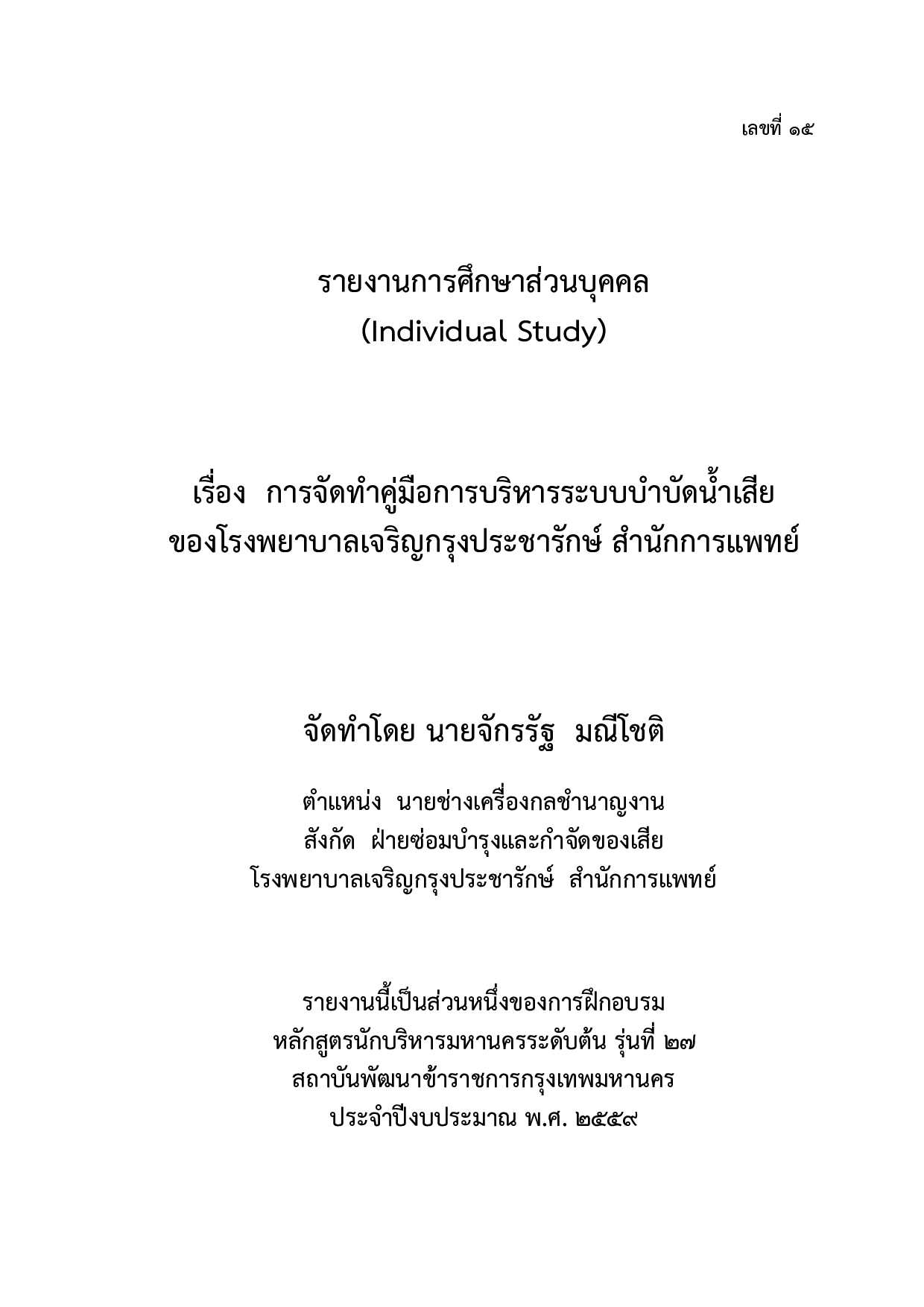 เลขที่ ๑๕

รายงานการศึกษาส่วนบุคคล
(Individual Study)

เรื่อง การจัดทำคู่มือการบริหารระบบบำบัดน้ำเสีย
ของโรงพยาบาลเจริญกรุงประชารักษ์ สำนักการแพทย์

จัดทำโดย นายจักรรัฐ มณีโชติ

ตำแหน่ง นายช่างเครื่องกลชำนาญงาน
สังกัด ฝ่ายซ่อมบำรุงและกำจัดของเสีย
โรงพยาบาลเจริญกรุงประชารักษ์ สำนักการแพทย์

รายงานนี้เป็นส่วนหนึ่งของการฝึกอบรม
หลักสูตรนักบริหารมหานครระดับต้น รุ่นที่ ๒๗
สถาบันพัฒนาข้าราชการกรุงเทพมหานคร
ประจำปีงบประมาณ พ.ศ. ๒๕๕๙